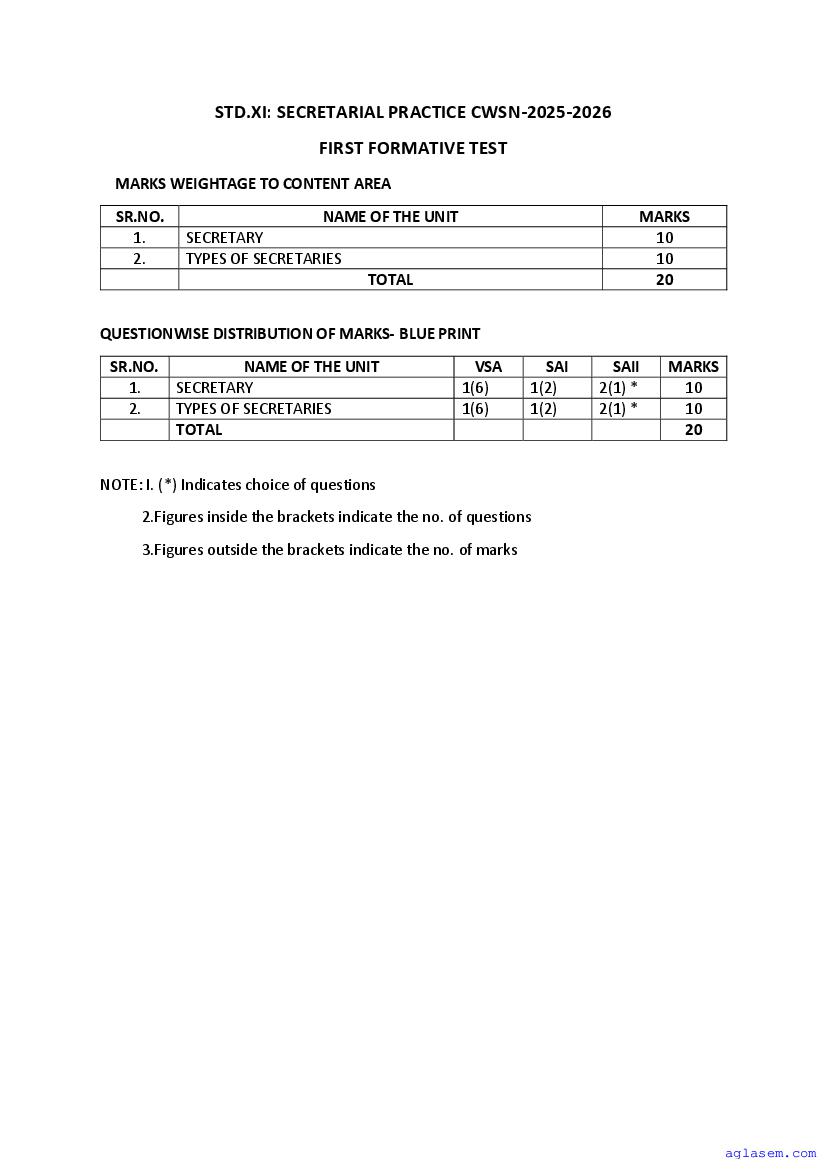 STD.XI: SECRETARIAL PRACTICE CWSN-2025-2026

FIRST FORMATIVE TEST

MARKS WEIGHTAGE TO CONTENT AREA

| SR.NO. | NAME OF THE UNIT | MARKS |
|---|---|---|
| 1. | SECRETARY | 10 |
| 2. | TYPES OF SECRETARIES | 10 |
|  | TOTAL | 20 |

QUESTIONWISE DISTRIBUTION OF MARKS- BLUE PRINT

| SR.NO. | NAME OF THE UNIT | VSA | SAI | SAII | MARKS |
|---|---|---|---|---|---|
| 1. | SECRETARY | 1(6) | 1(2) | 2(1) * | 10 |
| 2. | TYPES OF SECRETARIES | 1(6) | 1(2) | 2(1) * | 10 |
|  | TOTAL |  |  |  | 20 |

NOTE: I. (*) Indicates choice of questions

2.Figures inside the brackets indicate the no. of questions

3.Figures outside the brackets indicate the no. of marks

aglasem.com